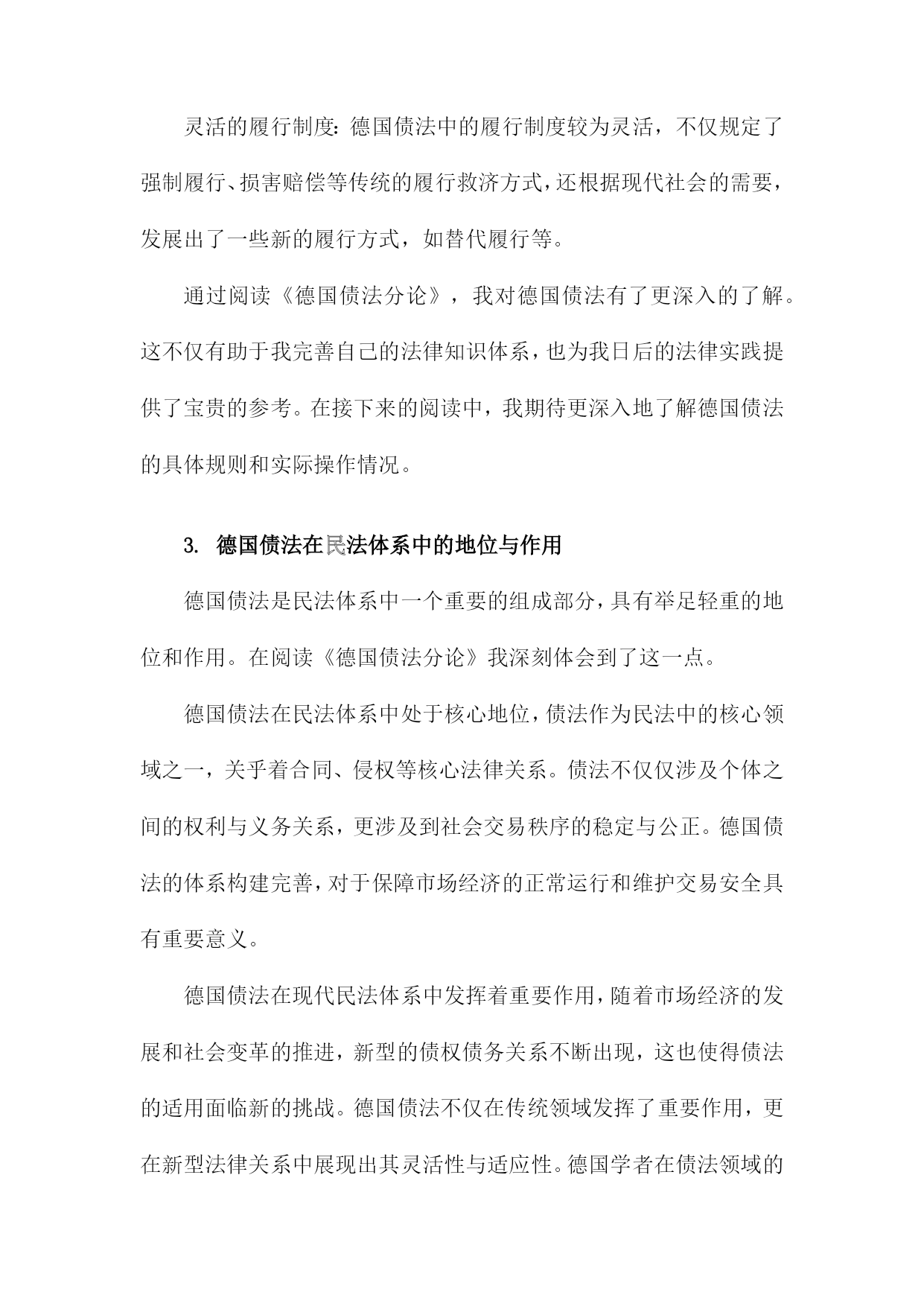 灵活的履行制度：德国债法中的履行制度较为灵活，不仅规定了强制履行、损害赔偿等传统的履行救济方式，还根据现代社会的需要，发展出了一些新的履行方式，如替代履行等。

通过阅读《德国债法分论》，我对德国债法有了更深入的了解。这不仅有助于我完善自己的法律知识体系，也为我日后的法律实践提供了宝贵的参考。在接下来的阅读中，我期待更深入地了解德国债法的具体规则和实际操作情况。

3. 德国债法在民法体系中的地位与作用

德国债法是民法体系中一个重要的组成部分，具有举足轻重的地位和作用。在阅读《德国债法分论》我深刻体会到了这一点。

德国债法在民法体系中处于核心地位，债法作为民法中的核心领域之一，关乎着合同、侵权等核心法律关系。债法不仅仅涉及个体之间的权利与义务关系，更涉及到社会交易秩序的稳定与公正。德国债法的体系构建完善，对于保障市场经济的正常运行和维护交易安全具有重要意义。

德国债法在现代民法体系中发挥着重要作用，随着市场经济的发展和社会变革的推进，新型的债权债务关系不断出现，这也使得债法的适用面临新的挑战。德国债法不仅在传统领域发挥了重要作用，更在新型法律关系中展现出其灵活性与适应性。德国学者在债法领域的